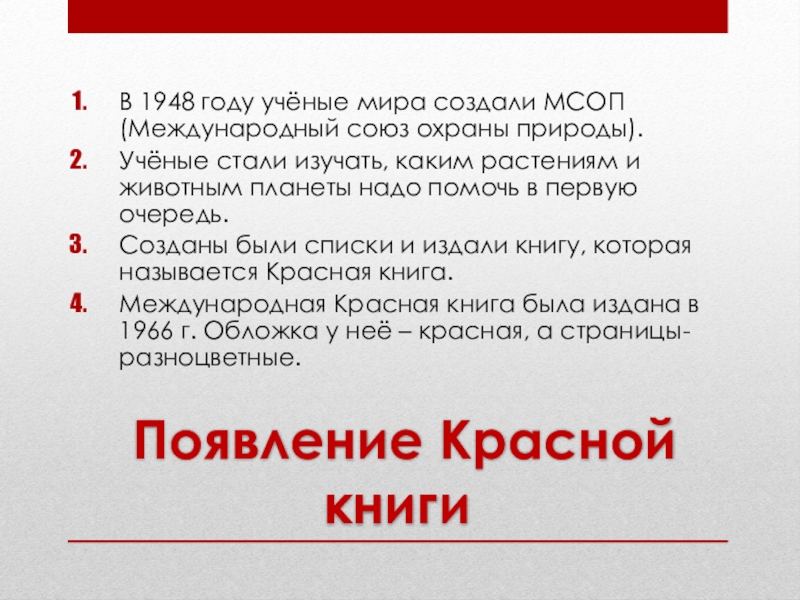 1. В 1948 году учёные мира создали МСОП (Международный союз охраны природы).
2. Учёные стали изучать, каким растениям и животным планеты надо помочь в первую очередь.
3. Созданы были списки и издали книгу, которая называется Красная книга.
4. Международная Красная книга была издана в 1966 г. Обложка у неё – красная, а страницы-разноцветные.

Появление Красной книги